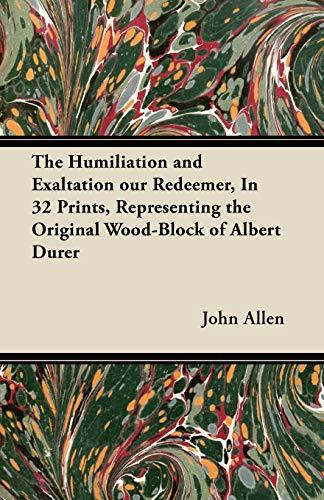 The Humiliation and Exaltation our Redeemer, In 32 Prints, Representing the Original Wood-Block of Albert Durer

John Allen